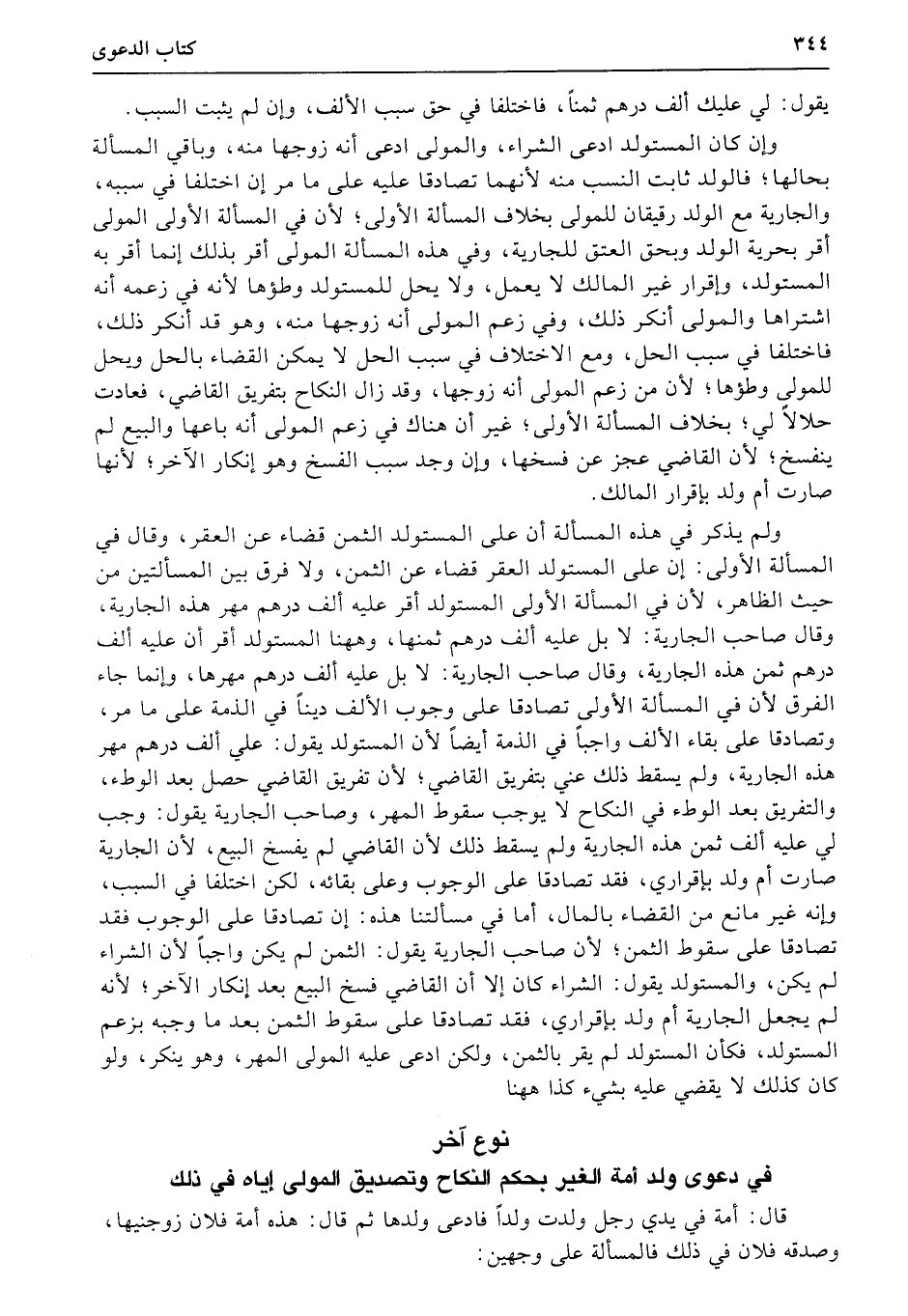 ٣٤٤ كتاب الدعوى

يقول: لي عليك ألف درهم ثمناً، فاختلفا في حق سبب الألف، وإن لم يثبت السبب.

وإن كان المستولد ادعى الشراء، والمولى ادعى أنه زوجها منه، وباقي المسألة بحالها؛ فالولد ثابت النسب منه لأنهما تصادقا عليه على ما مر إن اختلفا في سببه، والجارية مع الولد رقيقان للمولى بخلاف المسألة الأولى؛ لأن في المسألة الأولى المولى أقر بحرية الولد وبحق العتق للجارية، وفي هذه المسألة المولى أقر بذلك إنما أقر به المستولد، وإقرار غير المالك لا يعمل، ولا يحل للمستولد وطؤها لأنه في زعمه أنه اشتراها والمولى أنكر ذلك، وفي زعم المولى أنه زوجها منه، وهو قد أنكر ذلك، فاختلفا في سبب الحل، ومع الاختلاف في سبب الحل لا يمكن القضاء بالحل ويحل للمولى وطؤها؛ لأن من زعم المولى أنه زوجها، وقد زال النكاح بتفريق القاضي، فعادت حلالاً لي؛ بخلاف المسألة الأولى؛ غير أن هناك في زعم المولى أنه باعها والبيع لم ينفسخ؛ لأن القاضي عجز عن فسخها، وإن وجد سبب الفسخ وهو إنكار الآخر؛ لأنها صارت أم ولد بإقرار المالك.

ولم يذكر في هذه المسألة أن على المستولد الثمن قضاء عن العقر، وقال في المسألة الأولى: إن على المستولد العقر قضاء عن الثمن، ولا فرق بين المسألتين من حيث الظاهر، لأن في المسألة الأولى المستولد أقر عليه ألف درهم مهر هذه الجارية، وقال صاحب الجارية: لا بل عليه ألف درهم ثمنها، وههنا المستولد أقر أن عليه ألف درهم ثمن هذه الجارية، وقال صاحب الجارية: لا بل عليه ألف درهم مهرها، وإنما جاء الفرق لأن في المسألة الأولى تصادقا على وجوب الألف ديناً في الذمة على ما مر، وتصادقا على بقاء الألف واجباً في الذمة أيضاً لأن المستولد يقول: علي ألف درهم مهر هذه الجارية، ولم يسقط ذلك عني بتفريق القاضي؛ لأن تفريق القاضي حصل بعد الوطء، والتفريق بعد الوطء في النكاح لا يوجب سقوط المهر، وصاحب الجارية يقول: وجب لي عليه ألف ثمن هذه الجارية ولم يسقط ذلك لأن القاضي لم يفسخ البيع، لأن الجارية صارت أم ولد بإقراري، فقد تصادقا على الوجوب وعلى بقائه، لكن اختلفا في السبب، وإنه غير مانع من القضاء بالمال، أما في مسألتنا هذه: إن تصادقا على الوجوب فقد تصادقا على سقوط الثمن؛ لأن صاحب الجارية يقول: الثمن لم يكن واجباً لأن الشراء لم يكن، والمستولد يقول: الشراء كان إلا أن القاضي فسخ البيع بعد إنكار الآخر؛ لأنه لم يجعل الجارية أم ولد بإقراري، فقد تصادقا على سقوط الثمن بعد ما وجبه بزعم المستولد، فكأن المستولد لم يقر بالثمن، ولكن ادعى عليه المولى المهر، وهو ينكر، ولو كان كذلك لا يقضي عليه بشيء كذا ههنا

نوع آخر
في دعوى ولد أمة الغير بحكم النكاح وتصديق المولى إياه في ذلك

قال: أمة في يدي رجل ولدت ولداً فادعى ولدها ثم قال: هذه أمة فلان زوجنيها، وصدقه فلان في ذلك فالمسألة على وجهين: